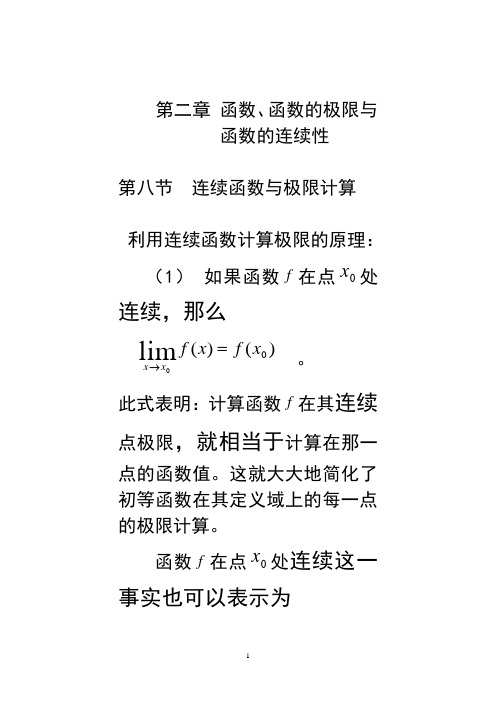 第二章 函数、函数的极限与函数的连续性

第八节 连续函数与极限计算

利用连续函数计算极限的原理：

（1） 如果函数 $f$ 在点 $x_0$ 处连续，那么

$\lim_{x \to x_0} f(x) = f(x_0)$ 。

此式表明：计算函数 $f$ 在其连续点极限，就相当于计算在那一点的函数值。这就大大地简化了初等函数在其定义域上的每一点的极限计算。

函数 $f$ 在点 $x_0$ 处连续这一事实也可以表示为

1